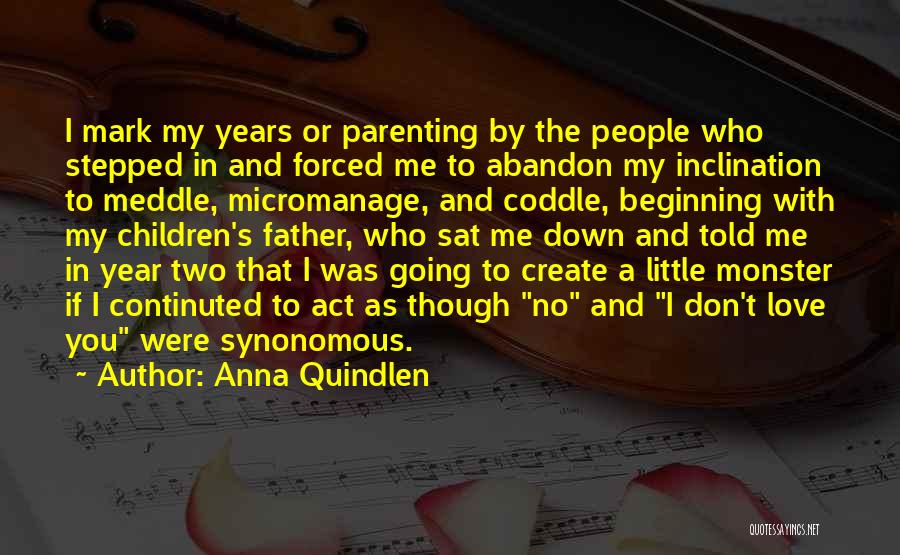 I mark my years or parenting by the people who stepped in and forced me to abandon my inclination to meddle, micromanage, and coddle, beginning with my children's father, who sat me down and told me in year two that I was going to create a little monster if I continuted to act as though "no" and "I don't love you" were synonomous.

~ Author: Anna Quindlen

QUOTESSAYINGS.NET